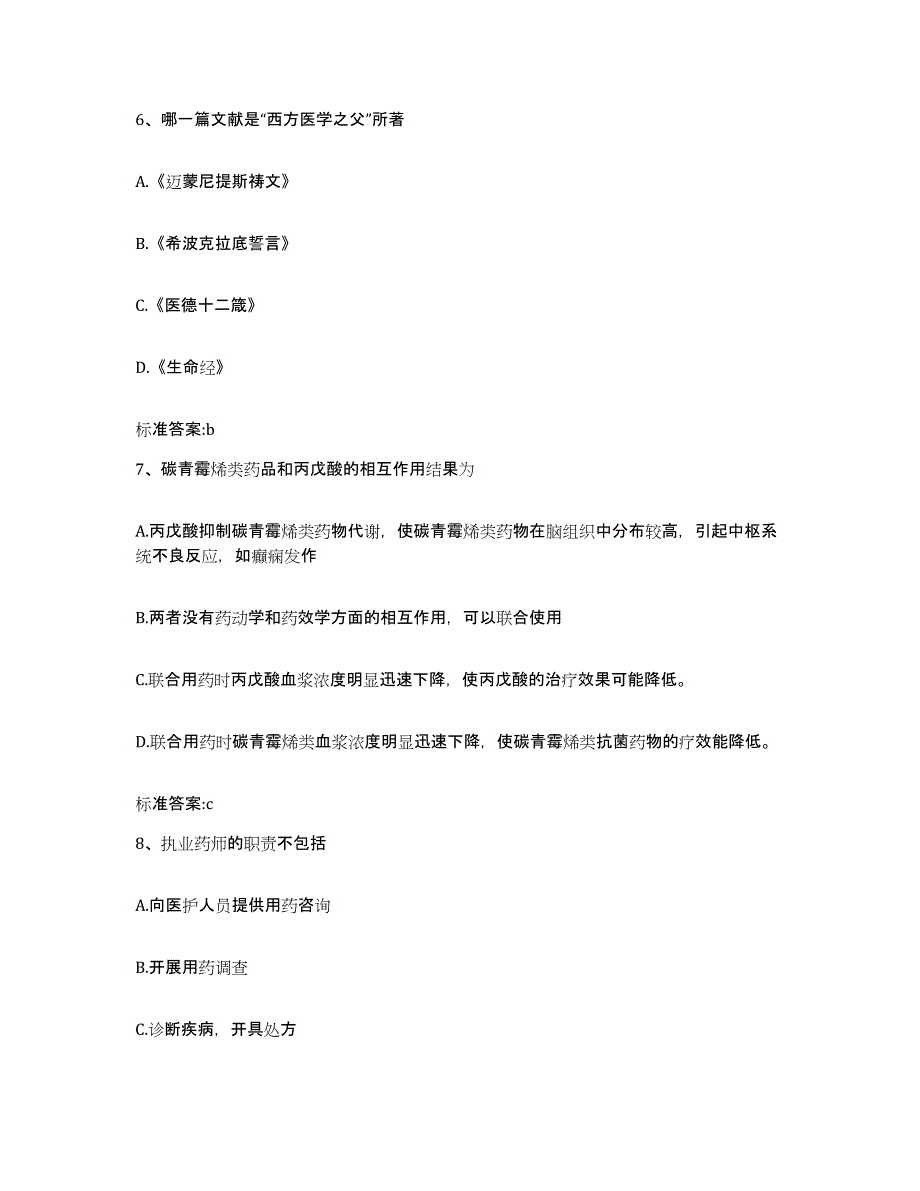 6、哪一篇文献是“西方医学之父”所著

A.《迈蒙尼提斯祷文》

B.《希波克拉底誓言》

C.《医德十二箴》

D.《生命经》

标准答案:b

7、碳青霉烯类药品和丙戊酸的相互作用结果为

A.丙戊酸抑制碳青霉烯类药物代谢，使碳青霉烯类药物在脑组织中分布较高，引起中枢系统不良反应，如癫痫发作

B.两者没有药动学和药效学方面的相互作用，可以联合使用

C.联合用药时丙戊酸血浆浓度明显迅速下降，使丙戊酸的治疗效果可能降低。

D.联合用药时碳青霉烯类血浆浓度明显迅速下降，使碳青霉烯类抗菌药物的疗效能降低。

标准答案:c

8、执业药师的职责不包括

A.向医护人员提供用药咨询

B.开展用药调查

C.诊断疾病，开具处方